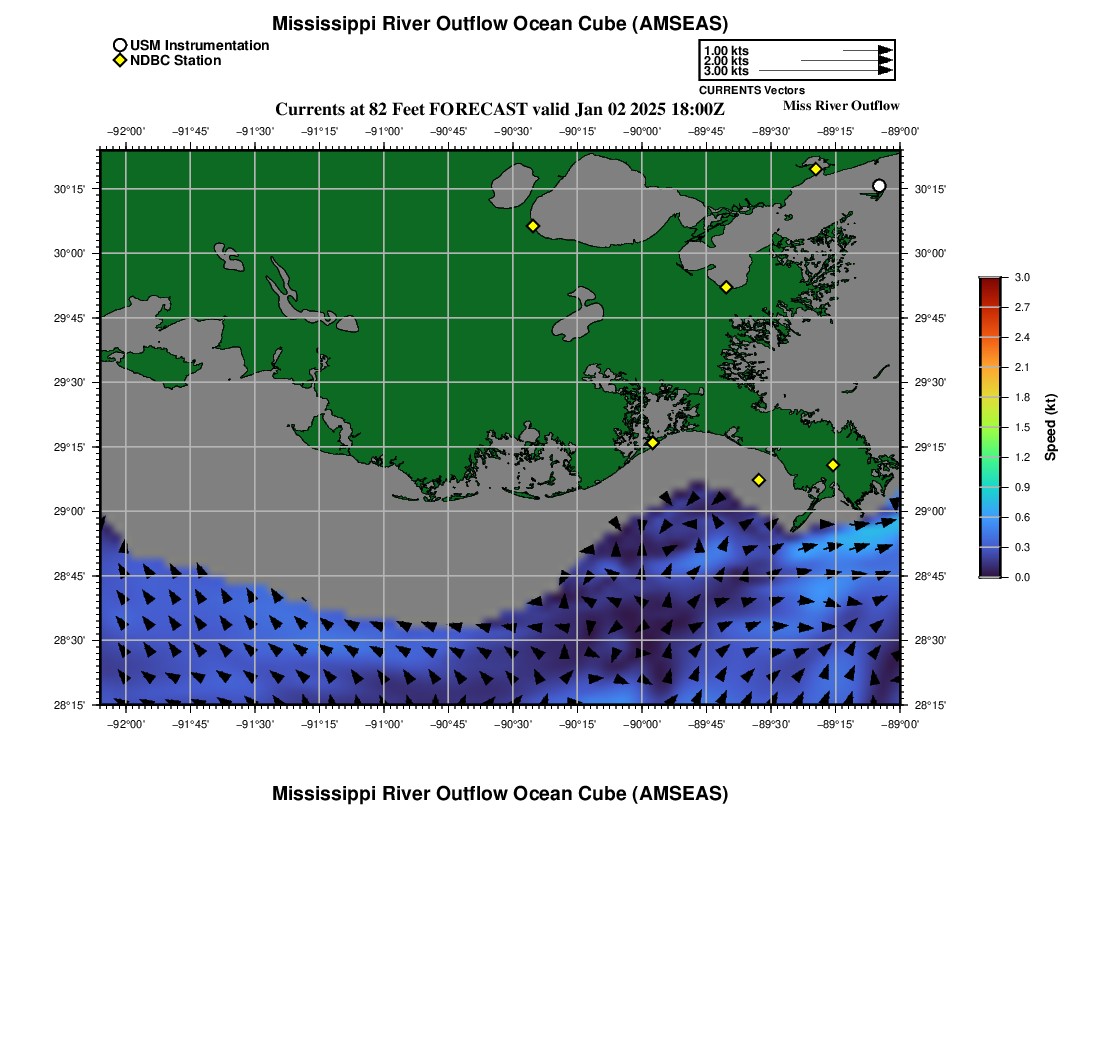 Mississippi River Outflow Ocean Cube (AMSEAS)

USM Instrumentation
NDBC Station

1.00 kts
2.00 kts
3.00 kts
CURRENTS Vectors

Currents at 82 Feet FORECAST valid Jan 02 2025 18:00Z
Miss River Outflow

−92°00' −91°45' −91°30' −91°15' −91°00' −90°45' −90°30' −90°15' −90°00' −89°45' −89°30' −89°15' −89°00'

30°15' 30°00' 29°45' 29°30' 29°15' 29°00' 28°45' 28°30' 28°15'

30°15' 30°00' 29°45' 29°30' 29°15' 29°00' 28°45' 28°30' 28°15'

−92°00' −91°45' −91°30' −91°15' −91°00' −90°45' −90°30' −90°15' −90°00' −89°45' −89°30' −89°15' −89°00'

3.0 2.7 2.4 2.1 1.8 1.5 1.2 0.9 0.6 0.3 0.0
Speed (kt)

Mississippi River Outflow Ocean Cube (AMSEAS)